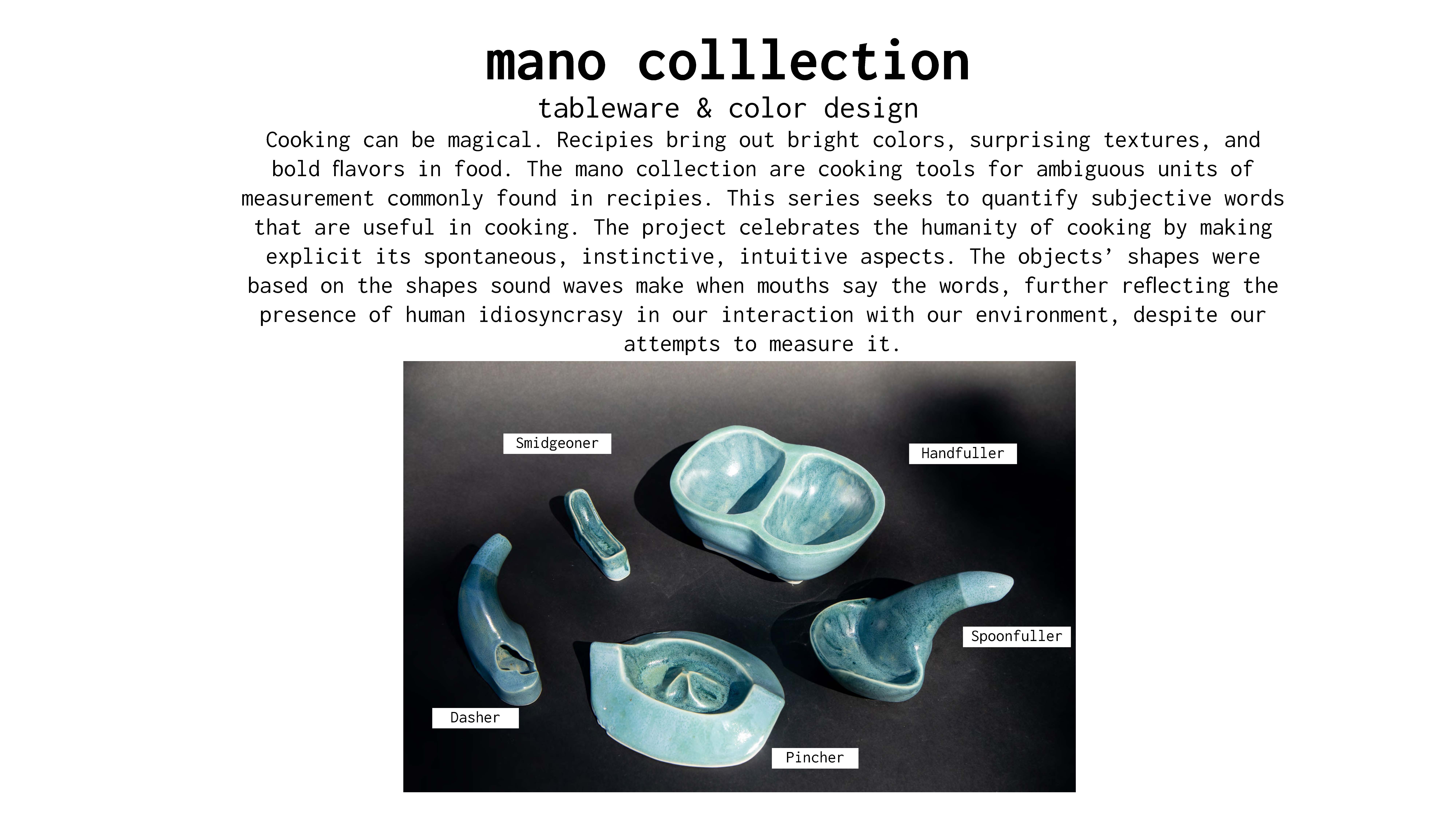 mano colllection

tableware & color design

Cooking can be magical. Recipies bring out bright colors, surprising textures, and bold flavors in food. The mano collection are cooking tools for ambiguous units of measurement commonly found in recipies. This series seeks to quantify subjective words that are useful in cooking. The project celebrates the humanity of cooking by making explicit its spontaneous, instinctive, intuitive aspects. The objects' shapes were based on the shapes sound waves make when mouths say the words, further reflecting the presence of human idiosyncrasy in our interaction with our environment, despite our attempts to measure it.

Smidgeoner

Handfuller

Spoonfuller

Dasher

Pincher